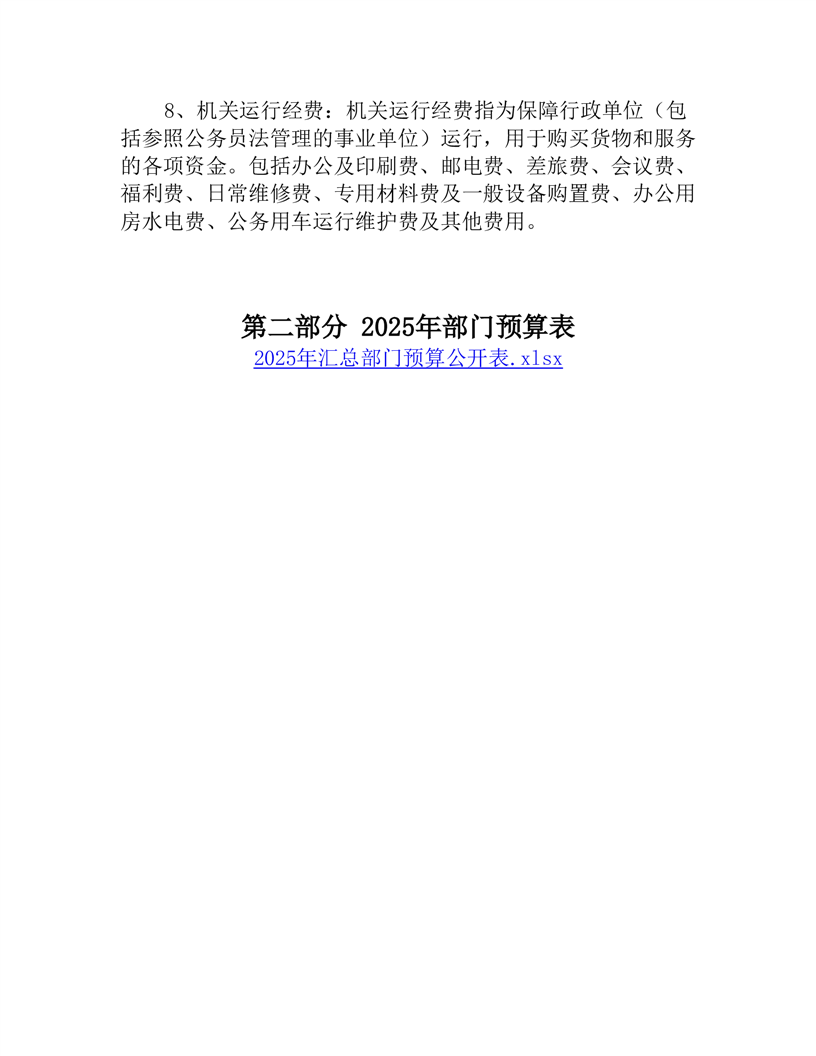 8、机关运行经费：机关运行经费指为保障行政单位（包括参照公务员法管理的事业单位）运行，用于购买货物和服务的各项资金。包括办公及印刷费、邮电费、差旅费、会议费、福利费、日常维修费、专用材料费及一般设备购置费、办公用房水电费、公务用车运行维护费及其他费用。

第二部分 2025年部门预算表

2025年汇总部门预算公开表.xlsx